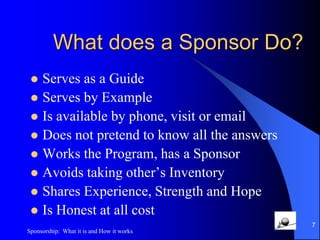 What does a Sponsor Do?

- Serves as a Guide
- Serves by Example
- Is available by phone, visit or email
- Does not pretend to know all the answers
- Works the Program, has a Sponsor
- Avoids taking other's Inventory
- Shares Experience, Strength and Hope
- Is Honest at all cost

Sponsorship: What it is and How it works

7